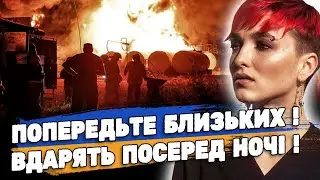 ПОПЕРЕДЬТЕ БЛИЗЬКИХ !
ВДАРЯТЬ ПОСЕРЕД НОЧІ !